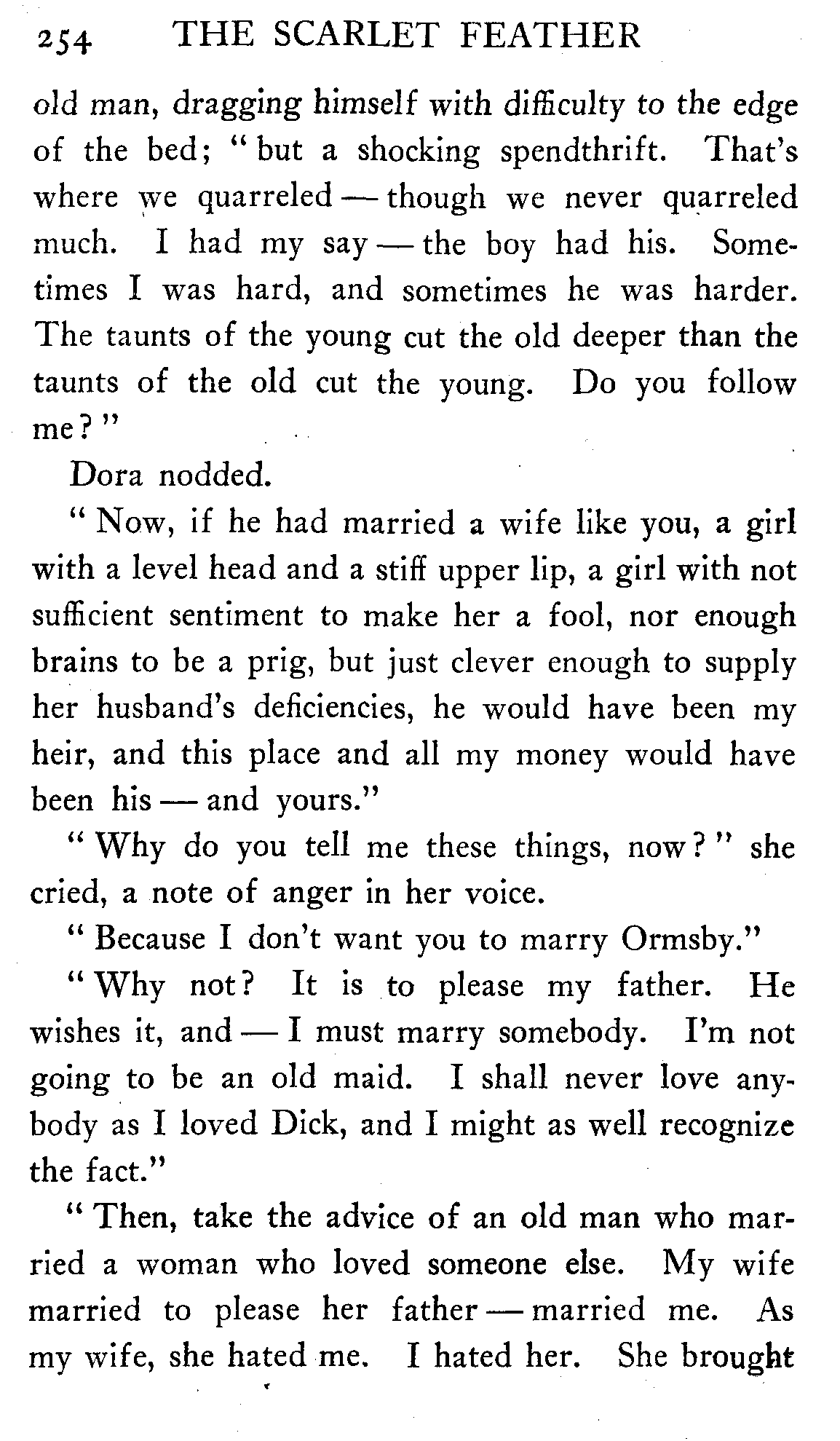 254 THE SCARLET FEATHER

old man, dragging himself with difficulty to the edge of the bed; "but a shocking spendthrift. That's where we quarreled — though we never quarreled much. I had my say — the boy had his. Sometimes I was hard, and sometimes he was harder. The taunts of the young cut the old deeper than the taunts of the old cut the young. Do you follow me?"

Dora nodded.

"Now, if he had married a wife like you, a girl with a level head and a stiff upper lip, a girl with not sufficient sentiment to make her a fool, nor enough brains to be a prig, but just clever enough to supply her husband's deficiencies, he would have been my heir, and this place and all my money would have been his — and yours."

"Why do you tell me these things, now?" she cried, a note of anger in her voice.

"Because I don't want you to marry Ormsby."

"Why not? It is to please my father. He wishes it, and — I must marry somebody. I'm not going to be an old maid. I shall never love anybody as I loved Dick, and I might as well recognize the fact."

"Then, take the advice of an old man who married a woman who loved someone else. My wife married to please her father — married me. As my wife, she hated me. I hated her. She brought